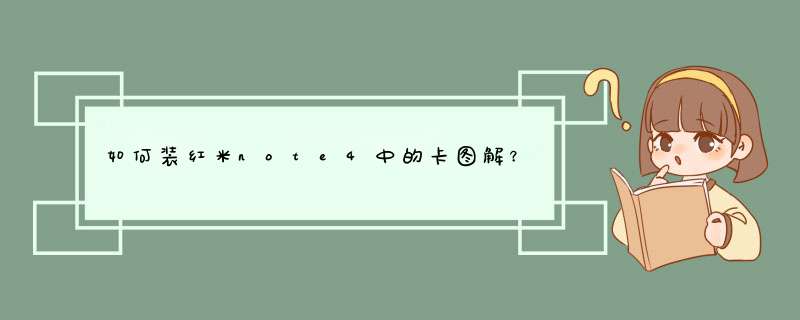 如何装红米note4中的卡图解?